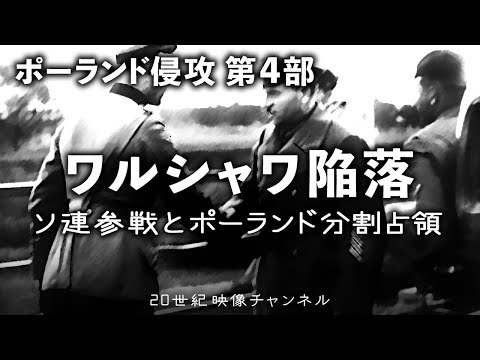 ポーランド侵攻 第4部

ワルシャワ陥落

ソ連参戦とポーランド分割占領

20世紀映像チャンネル